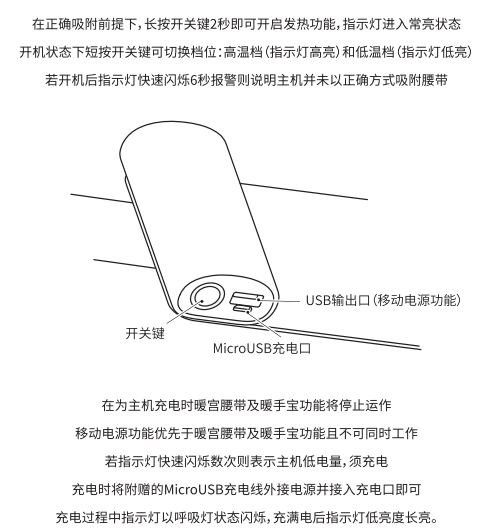 在正确吸附前提下，长按开关键2秒即可开启发热功能，指示灯进入常亮状态
开机状态下短按开关键可切换档位：高温档（指示灯高亮）和低温档（指示灯低亮）
若开机后指示灯快速闪烁6秒报警则说明主机并未以正确方式吸附腰带

USB输出口（移动电源功能）
开关键
MicroUSB充电口

在为主机充电时暖宫腰带及暖手宝功能将停止运作
移动电源功能优先于暖宫腰带及暖手宝功能且不可同时工作
若指示灯快速闪烁数次则表示主机低电量，须充电
充电时将附赠的MicroUSB充电线外接电源并接入充电口即可
充电过程中指示灯以呼吸灯状态闪烁，充满电后指示灯低亮度长亮。